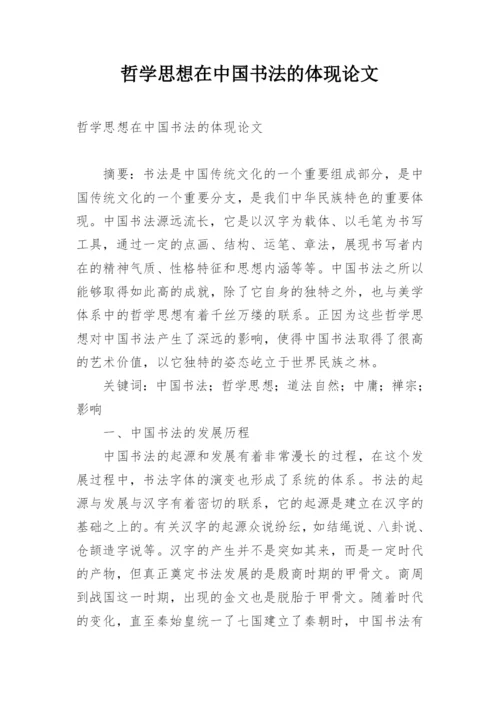 哲学思想在中国书法的体现论文

哲学思想在中国书法的体现论文

摘要：书法是中国传统文化的一个重要组成部分，是中国传统文化的一个重要分支，是我们中华民族特色的重要体现。中国书法源远流长，它是以汉字为载体、以毛笔为书写工具，通过一定的点画、结构、运笔、章法，展现书写者内在的精神气质、性格特征和思想内涵等等。中国书法之所以能够取得如此高的成就，除了它自身的独特之外，也与美学体系中的哲学思想有着千丝万缕的联系。正因为这些哲学思想对中国书法产生了深远的影响，使得中国书法取得了很高的艺术价值，以它独特的姿态屹立于世界民族之林。

关键词：中国书法；哲学思想；道法自然；中庸；禅宗；影响

一、中国书法的发展历程

中国书法的起源和发展有着非常漫长的过程，在这个发展过程中，书法字体的演变也形成了系统的体系。书法的起源与发展与汉字有着密切的联系，它的起源是建立在汉字的基础之上的。有关汉字的起源众说纷纭，如结绳说、八卦说、仓颉造字说等。汉字的产生并不是突如其来，而是一定时代的产物，但真正奠定书法发展的是殷商时期的甲骨文。商周到战国这一时期，出现的金文也是脱胎于甲骨文。随着时代的变化，直至秦始皇统一了七国建立了秦朝时，中国书法有